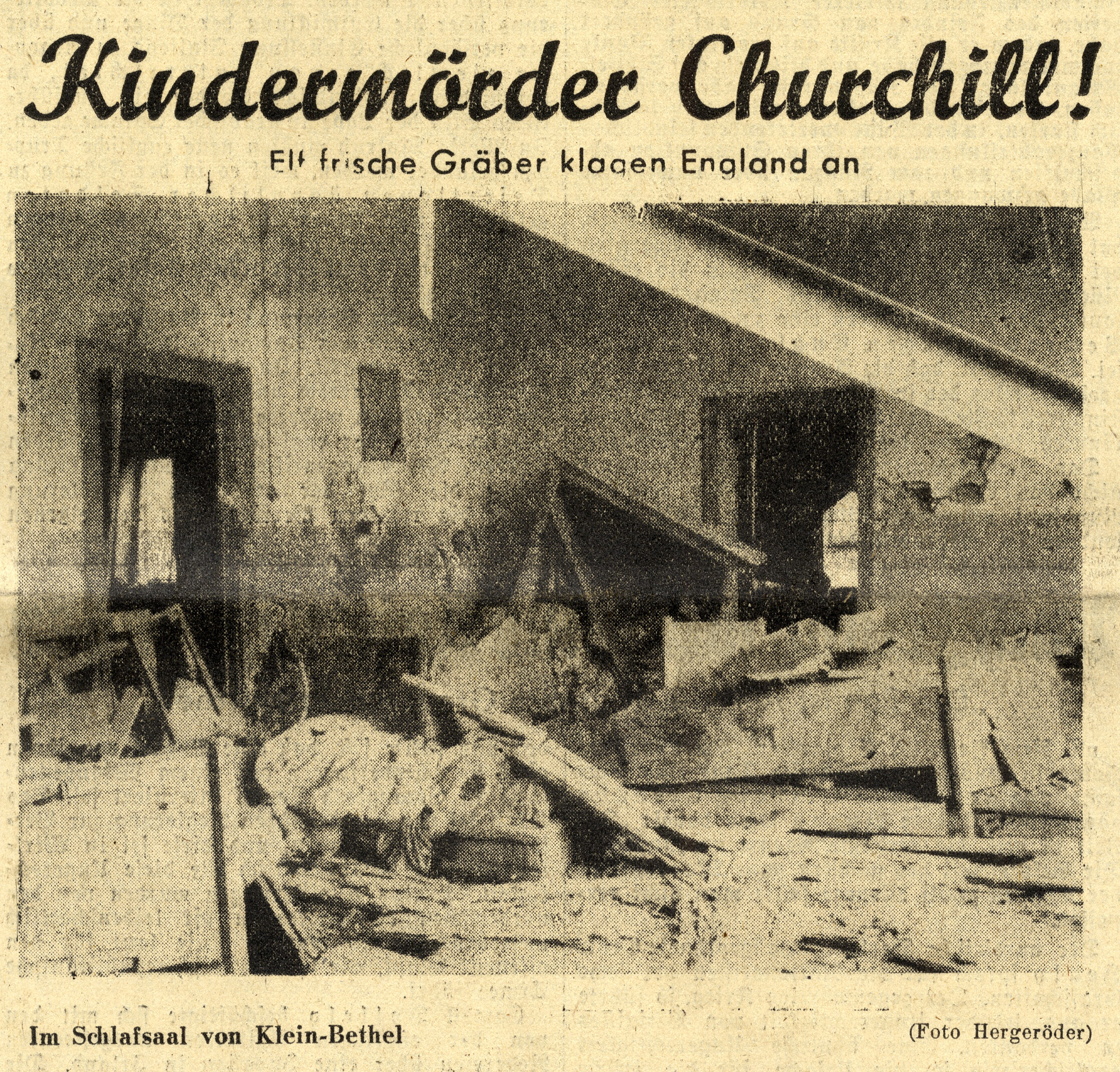 Kindermörder Churchill!

Elf frische Gräber klagen England an

Im Schlafsaal von Klein-Bethel

(Foto Hergeröder)